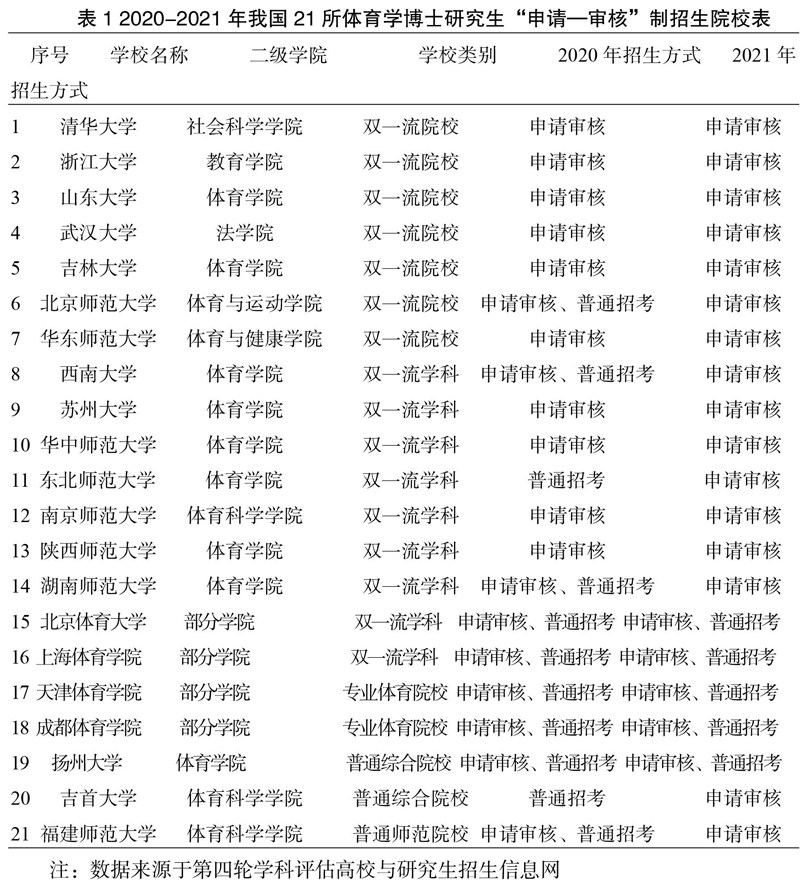 表 1 2020–2021 年我国 21 所体育学博士研究生“申请—审核”制招生院校表

| 序号 | 学校名称 | 二级学院 | 学校类别 | 2020 年招生方式 | 2021 年招生方式 |
|---|---|---|---|---|---|
| 1 | 清华大学 | 社会科学学院 | 双一流院校 | 申请审核 | 申请审核 |
| 2 | 浙江大学 | 教育学院 | 双一流院校 | 申请审核 | 申请审核 |
| 3 | 山东大学 | 体育学院 | 双一流院校 | 申请审核 | 申请审核 |
| 4 | 武汉大学 | 法学院 | 双一流院校 | 申请审核 | 申请审核 |
| 5 | 吉林大学 | 体育学院 | 双一流院校 | 申请审核 | 申请审核 |
| 6 | 北京师范大学 | 体育与运动学院 | 双一流院校 | 申请审核、普通招考 | 申请审核 |
| 7 | 华东师范大学 | 体育与健康学院 | 双一流院校 | 申请审核 | 申请审核 |
| 8 | 西南大学 | 体育学院 | 双一流学科 | 申请审核、普通招考 | 申请审核 |
| 9 | 苏州大学 | 体育学院 | 双一流学科 | 申请审核 | 申请审核 |
| 10 | 华中师范大学 | 体育学院 | 双一流学科 | 申请审核 | 申请审核 |
| 11 | 东北师范大学 | 体育学院 | 双一流学科 | 普通招考 | 申请审核 |
| 12 | 南京师范大学 | 体育科学学院 | 双一流学科 | 申请审核 | 申请审核 |
| 13 | 陕西师范大学 | 体育学院 | 双一流学科 | 申请审核 | 申请审核 |
| 14 | 湖南师范大学 | 体育学院 | 双一流学科 | 申请审核、普通招考 | 申请审核 |
| 15 | 北京体育大学 | 部分学院 | 双一流学科 | 申请审核、普通招考 | 申请审核、普通招考 |
| 16 | 上海体育学院 | 部分学院 | 双一流学科 | 申请审核、普通招考 | 申请审核、普通招考 |
| 17 | 天津体育学院 | 部分学院 | 专业体育院校 | 申请审核、普通招考 | 申请审核、普通招考 |
| 18 | 成都体育学院 | 部分学院 | 专业体育院校 | 申请审核、普通招考 | 申请审核、普通招考 |
| 19 | 扬州大学 | 体育学院 | 普通综合院校 | 申请审核、普通招考 | 申请审核、普通招考 |
| 20 | 吉首大学 | 体育科学学院 | 普通综合院校 | 普通招考 | 申请审核 |
| 21 | 福建师范大学 | 体育科学学院 | 普通师范院校 | 申请审核、普通招考 | 申请审核 |

注：数据来源于第四轮学科评估高校与研究生招生信息网